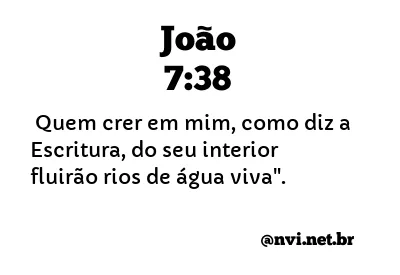 João
7:38

Quem crer em mim, como diz a Escritura, do seu interior fluirão rios de água viva".

@nvi.net.br